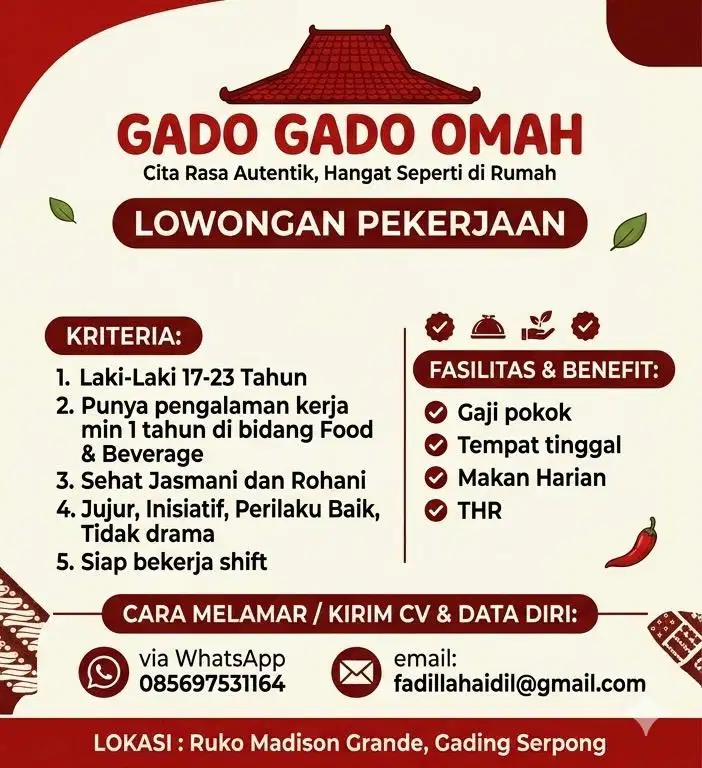 GADO GADO OMAH
Cita Rasa Autentik, Hangat Seperti di Rumah

LOWONGAN PEKERJAAN

KRITERIA:
1. Laki-Laki 17-23 Tahun
2. Punya pengalaman kerja min 1 tahun di bidang Food & Beverage
3. Sehat Jasmani dan Rohani
4. Jujur, Inisiatif, Perilaku Baik, Tidak drama
5. Siap bekerja shift

FASILITAS & BENEFIT:
Gaji pokok
Tempat tinggal
Makan Harian
THR

CARA MELAMAR / KIRIM CV & DATA DIRI:
via WhatsApp
085697531164
email:
fadillahaidil@gmail.com

LOKASI : Ruko Madison Grande, Gading Serpong